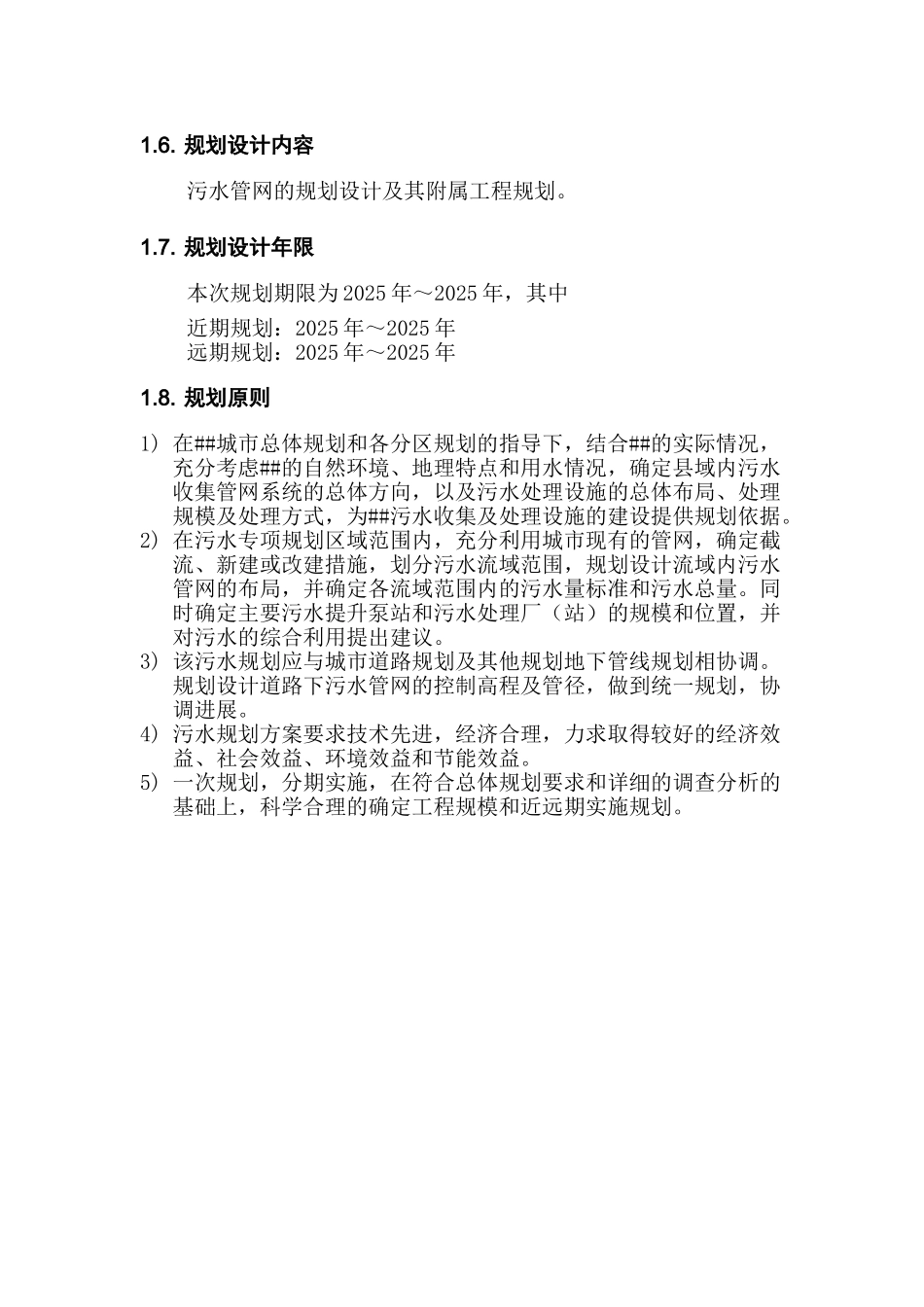 1.6. 规划设计内容

污水管网的规划设计及其附属工程规划。

1.7. 规划设计年限

本次规划期限为 2025 年～2025 年，其中

近期规划：2025 年～2025 年
远期规划：2025 年～2025 年

1.8. 规划原则

1） 在##城市总体规划和各分区规划的指导下，结合##的实际情况，充分考虑##的自然环境、地理特点和用水情况，确定县域内污水收集管网系统的总体方向，以及污水处理设施的总体布局、处理规模及处理方式，为##污水收集及处理设施的建设提供规划依据。
2） 在污水专项规划区域范围内，充分利用城市现有的管网，确定截流、新建或改建措施，划分污水流域范围，规划设计流域内污水管网的布局，并确定各流域范围内的污水量标准和污水总量。同时确定主要污水提升泵站和污水处理厂（站）的规模和位置，并对污水的综合利用提出建议。
3） 该污水规划应与城市道路规划及其他规划地下管线规划相协调。规划设计道路下污水管网的控制高程及管径，做到统一规划，协调进展。
4） 污水规划方案要求技术先进，经济合理，力求取得较好的经济效益、社会效益、环境效益和节能效益。
5） 一次规划，分期实施，在符合总体规划要求和详细的调查分析的基础上，科学合理的确定工程规模和近远期实施规划。